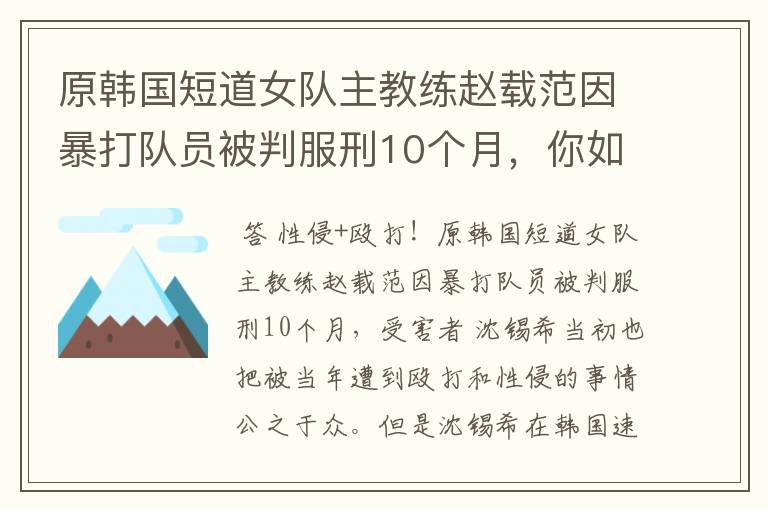 原韩国短道女队主教练赵载范因暴打队员被判服刑10个月，你如

答 性侵+殴打！原韩国短道女队主教练赵载范因暴打队员被判服刑10个月，受害者 沈锡希当初也把被当年遭到殴打和性侵的事情公之于众。但是沈锡希在韩国速